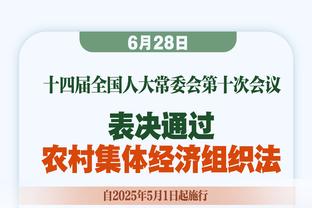 6月28日

十四届全国人大常委会第十次会议

表决通过

农村集体经济组织法

自2025年5月1日起施行